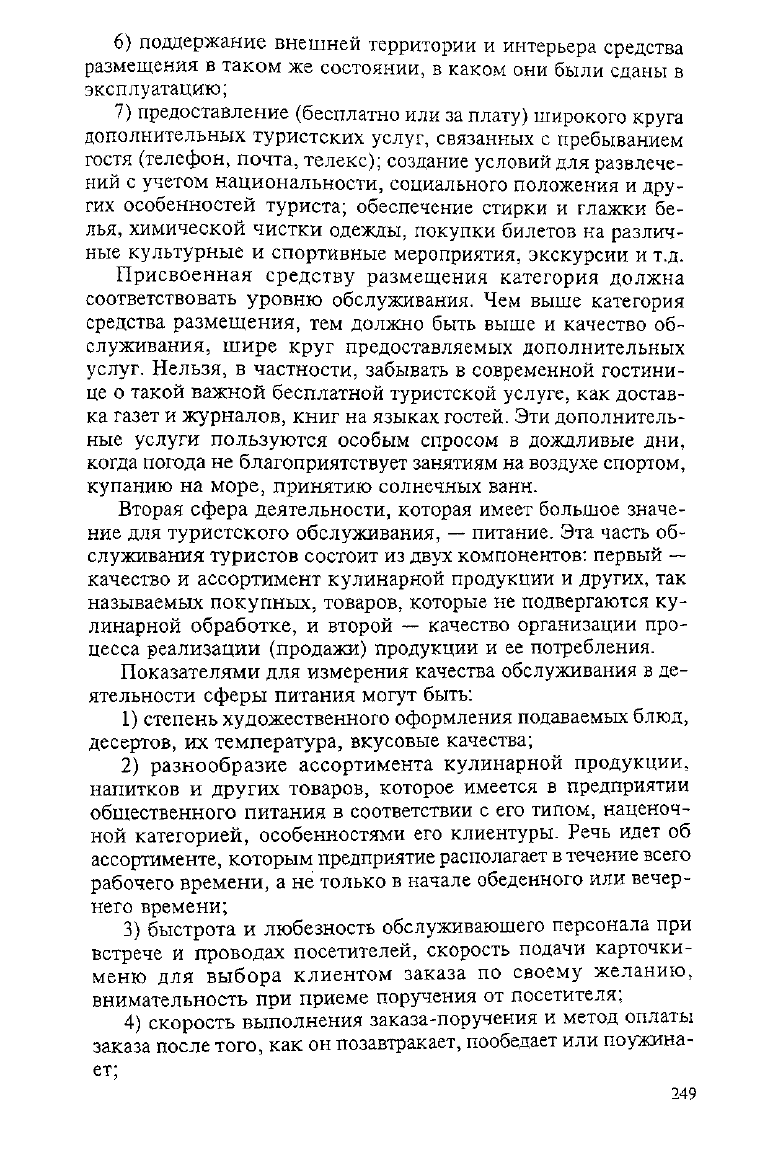 6) поддержание внешней территории и интерьера средства размещения в таком же состоянии, в каком они были сданы в эксплуатацию;

7) предоставление (бесплатно или за плату) широкого круга дополнительных туристских услуг, связанных с пребыванием гостя (телефон, почта, телекс); создание условий для развлечений с учетом национальности, социального положения и других особенностей туриста; обеспечение стирки и глажки белья, химической чистки одежды, покупки билетов на различные культурные и спортивные мероприятия, экскурсии и т.д.

Присвоенная средству размещения категория должна соответствовать уровню обслуживания. Чем выше категория средства размещения, тем должно быть выше и качество обслуживания, шире круг предоставляемых дополнительных услуг. Нельзя, в частности, забывать в современной гостинице о такой важной бесплатной туристской услуге, как доставка газет и журналов, книг на языках гостей. Эти дополнительные услуги пользуются особым спросом в дождливые дни, когда погода не благоприятствует занятиям на воздухе спортом, купанию на море, принятию солнечных ванн.

Вторая сфера деятельности, которая имеет большое значение для туристского обслуживания, — питание. Эта часть обслуживания туристов состоит из двух компонентов: первый — качество и ассортимент кулинарной продукции и других, так называемых покупных, товаров, которые не подвергаются кулинарной обработке, и второй — качество организации процесса реализации (продажи) продукции и ее потребления.

Показателями для измерения качества обслуживания в деятельности сферы питания могут быть:

1) степень художественного оформления подаваемых блюд, десертов, их температура, вкусовые качества;

2) разнообразие ассортимента кулинарной продукции, напитков и других товаров, которое имеется в предприятии общественного питания в соответствии с его типом, наценочной категорией, особенностями его клиентуры. Речь идет об ассортименте, которым предприятие располагает в течение всего рабочего времени, а не только в начале обеденного или вечернего времени;

3) быстрота и любезность обслуживающего персонала при встрече и проводах посетителей, скорость подачи карточки-меню для выбора клиентом заказа по своему желанию, внимательность при приеме поручения от посетителя;

4) скорость выполнения заказа-поручения и метод оплаты заказа после того, как он позавтракает, пообедает или поужинает;

249